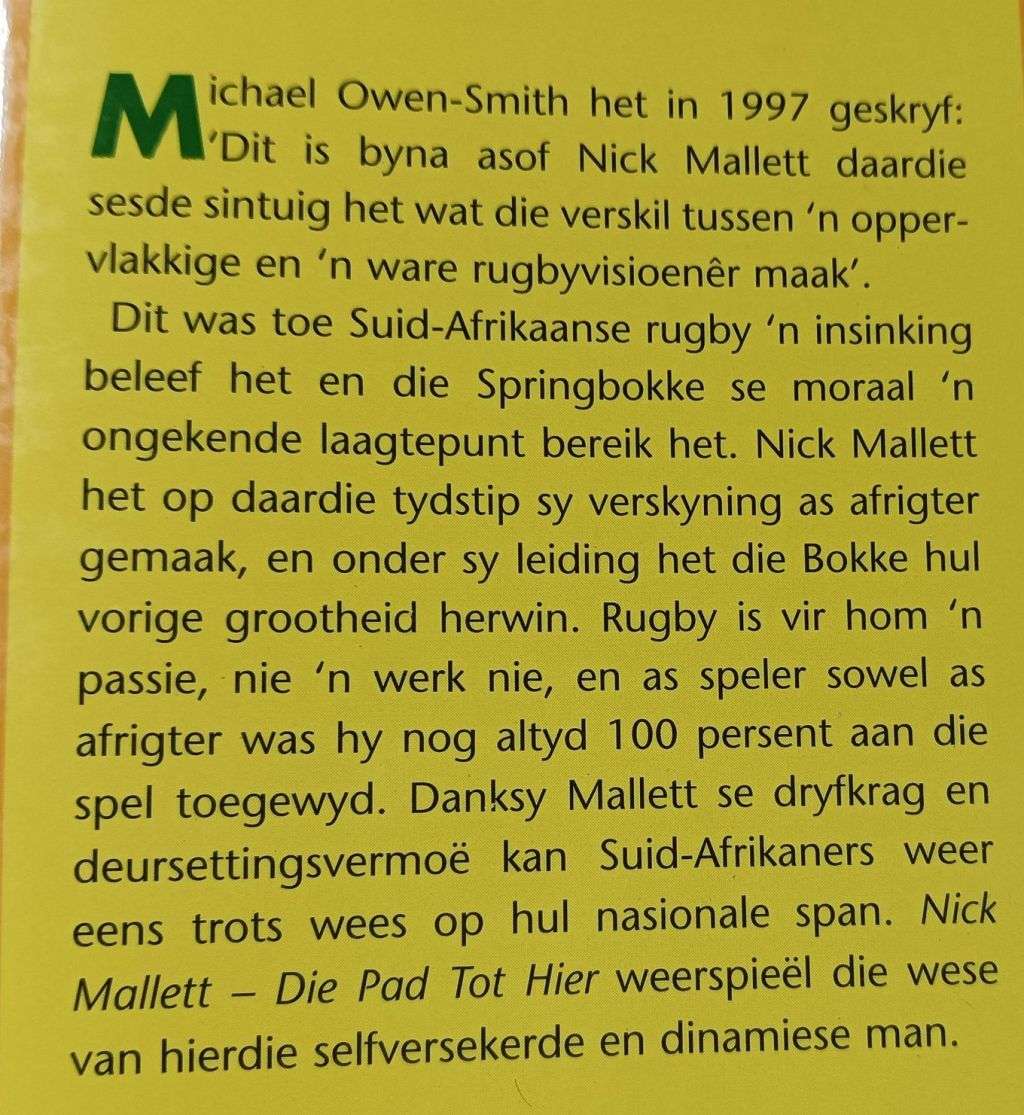 Michael Owen-Smith het in 1997 geskryf: 'Dit is byna asof Nick Mallett daardie sesde sintuig het wat die verskil tussen 'n oppervlakkige en 'n ware rugbyvisioenêr maak'.

Dit was toe Suid-Afrikaanse rugby 'n insinking beleef het en die Springbokke se moraal 'n ongekende laagtepunt bereik het. Nick Mallett het op daardie tydstip sy verskyning as afrigter gemaak, en onder sy leiding het die Bokke hul vorige grootheid herwin. Rugby is vir hom 'n passie, nie 'n werk nie, en as speler sowel as afrigter was hy nog altyd 100 persent aan die spel toegewyd. Danksy Mallett se dryfkrag en deursettingsvermoë kan Suid-Afrikaners weer eens trots wees op hul nasionale span. Nick Mallett – Die Pad Tot Hier weerspieël die wese van hierdie selfversekerde en dinamiese man.